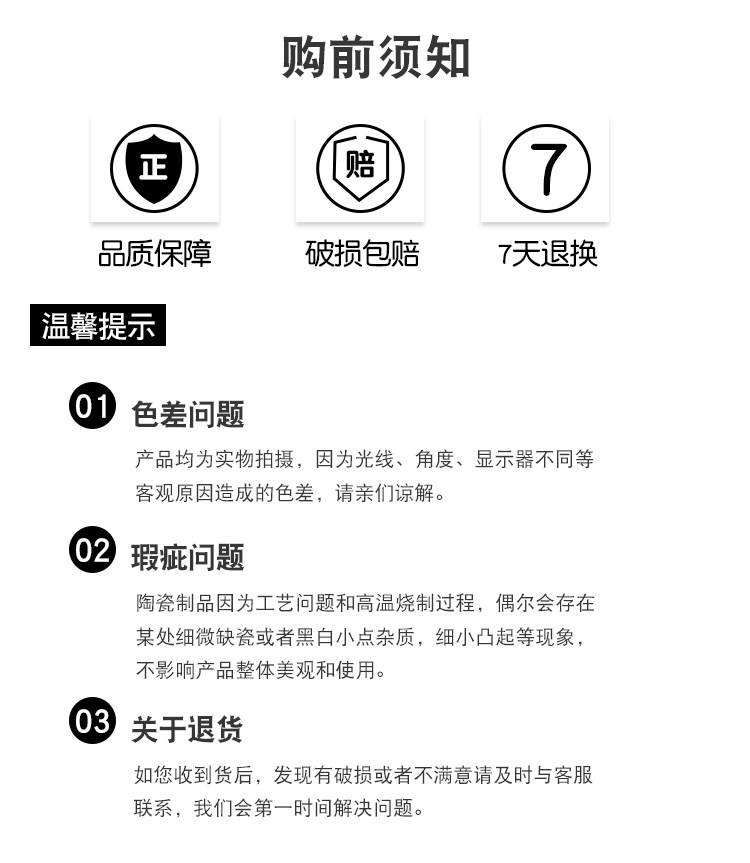 购前须知

正

品质保障

赔

破损包赔

7

7天退换

温馨提示

01 色差问题

产品均为实物拍摄，因为光线、角度、显示器不同等客观原因造成的色差，请亲们谅解。

02 瑕疵问题

陶瓷制品因为工艺问题和高温烧制过程，偶尔会存在某处细微缺瓷或者黑白小点杂质，细小凸起等现象，不影响产品整体美观和使用。

03 关于退货

如您收到货后，发现有破损或者不满意请及时与客服联系，我们会第一时间解决问题。